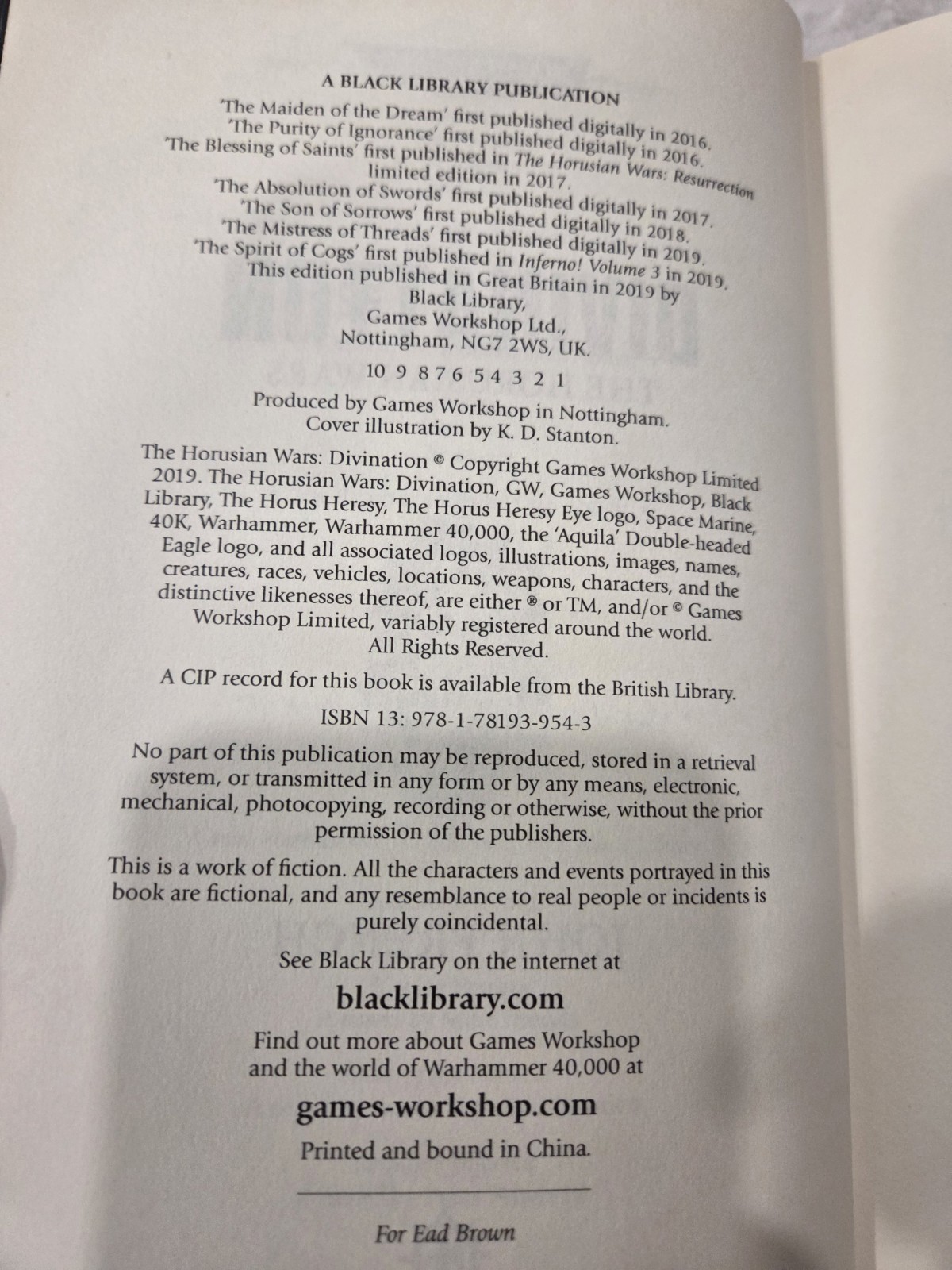 A BLACK LIBRARY PUBLICATION

'The Maiden of the Dream' first published digitally in 2016.
'The Purity of Ignorance' first published digitally in 2016.
'The Blessing of Saints' first published in The Horusian Wars: Resurrection limited edition in 2017.
'The Absolution of Swords' first published digitally in 2017.
'The Son of Sorrows' first published digitally in 2018.
'The Mistress of Threads' first published digitally in 2019.
'The Spirit of Cogs' first published in Inferno! Volume 3 in 2019.
This edition published in Great Britain in 2019 by
Black Library,
Games Workshop Ltd.,
Nottingham, NG7 2WS, UK.

10 9 8 7 6 5 4 3 2 1

Produced by Games Workshop in Nottingham.
Cover illustration by K. D. Stanton.

The Horusian Wars: Divination © Copyright Games Workshop Limited 2019. The Horusian Wars: Divination, GW, Games Workshop, Black Library, The Horus Heresy, The Horus Heresy Eye logo, Space Marine, 40K, Warhammer, Warhammer 40,000, the 'Aquila' Double-headed Eagle logo, and all associated logos, illustrations, images, names, creatures, races, vehicles, locations, weapons, characters, and the distinctive likenesses thereof, are either ® or TM, and/or © Games Workshop Limited, variably registered around the world. All Rights Reserved.

A CIP record for this book is available from the British Library.

ISBN 13: 978-1-78193-954-3

No part of this publication may be reproduced, stored in a retrieval system, or transmitted in any form or by any means, electronic, mechanical, photocopying, recording or otherwise, without the prior permission of the publishers.

This is a work of fiction. All the characters and events portrayed in this book are fictional, and any resemblance to real people or incidents is purely coincidental.

See Black Library on the internet at

blacklibrary.com

Find out more about Games Workshop and the world of Warhammer 40,000 at

games-workshop.com

Printed and bound in China.

For Ead Brown